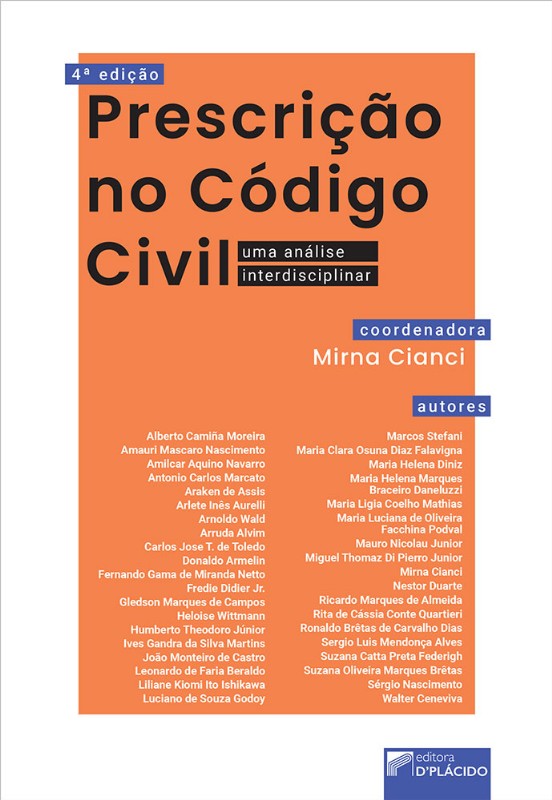 4ª edição

Prescrição no Código Civil

uma análise interdisciplinar

coordenadora

Mirna Cianci

autores

Alberto Camiña Moreira
Amauri Mascaro Nascimento
Amilcar Aquino Navarro
Antonio Carlos Marcato
Araken de Assis
Arlete Inês Aurelli
Arnoldo Wald
Arruda Alvim
Carlos Jose T. de Toledo
Donaldo Armelin
Fernando Gama de Miranda Netto
Fredie Didier Jr.
Gledson Marques de Campos
Heloise Wittmann
Humberto Theodoro Júnior
Ives Gandra da Silva Martins
João Monteiro de Castro
Leonardo de Faria Beraldo
Liliane Kiomi Ito Ishikawa
Luciano de Souza Godoy

Marcos Stefani
Maria Clara Osuna Diaz Falavigna
Maria Helena Diniz
Maria Helena Marques Braceiro Daneluzzi
Maria Ligia Coelho Mathias
Maria Luciana de Oliveira Facchina Podval
Mauro Nicolau Junior
Miguel Thomaz Di Pierro Junior
Mirna Cianci
Nestor Duarte
Ricardo Marques de Almeida
Rita de Cássia Conte Quartieri
Ronaldo Brêtas de Carvalho Dias
Sergio Luis Mendonça Alves
Suzana Catta Preta Federigh
Suzana Oliveira Marques Brêtas
Sérgio Nascimento
Walter Ceneviva

editora
D'PLÁCIDO